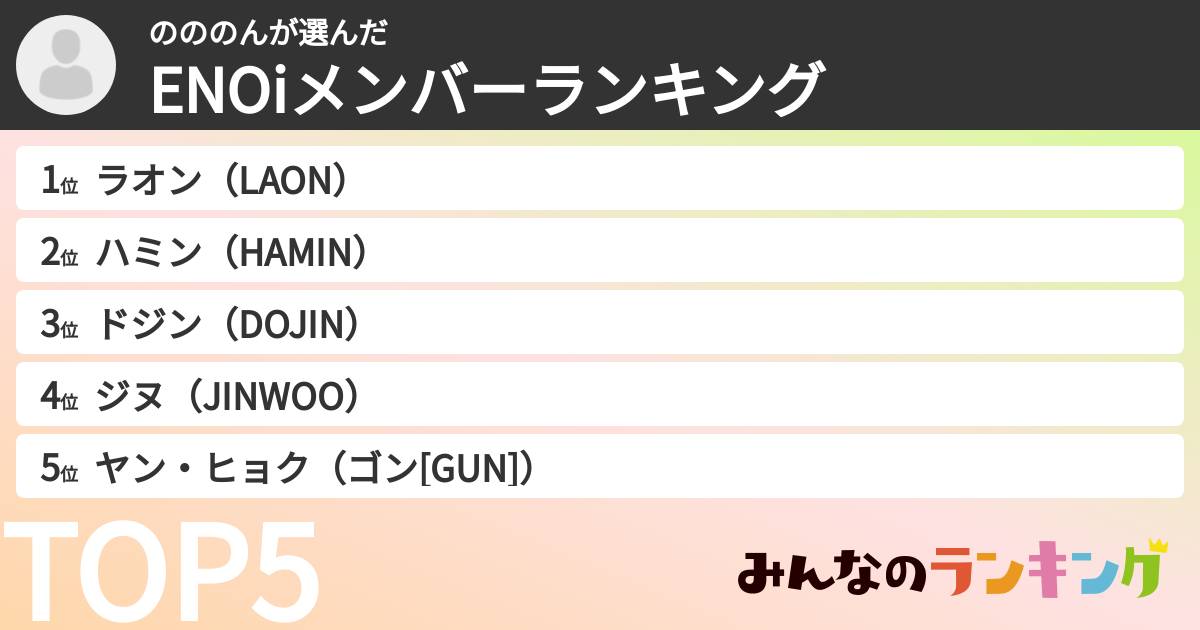 のののんが選んだ
ENOiメンバーランキング

1位 ラオン（LAON）
2位 ハミン（HAMIN）
3位 ドジン（DOJIN）
4位 ジヌ（JINWOO）
5位 ヤン・ヒョク（ゴン[GUN]）

TOP5

みんなのランキング